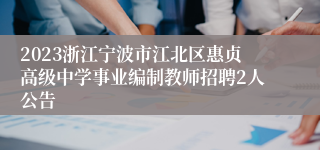 2023浙江宁波市江北区惠贞高级中学事业编制教师招聘2人公告